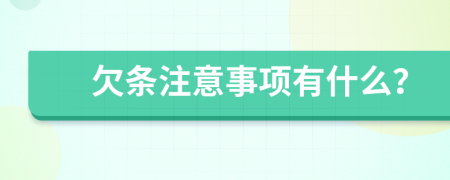 欠条注意事项有什么?